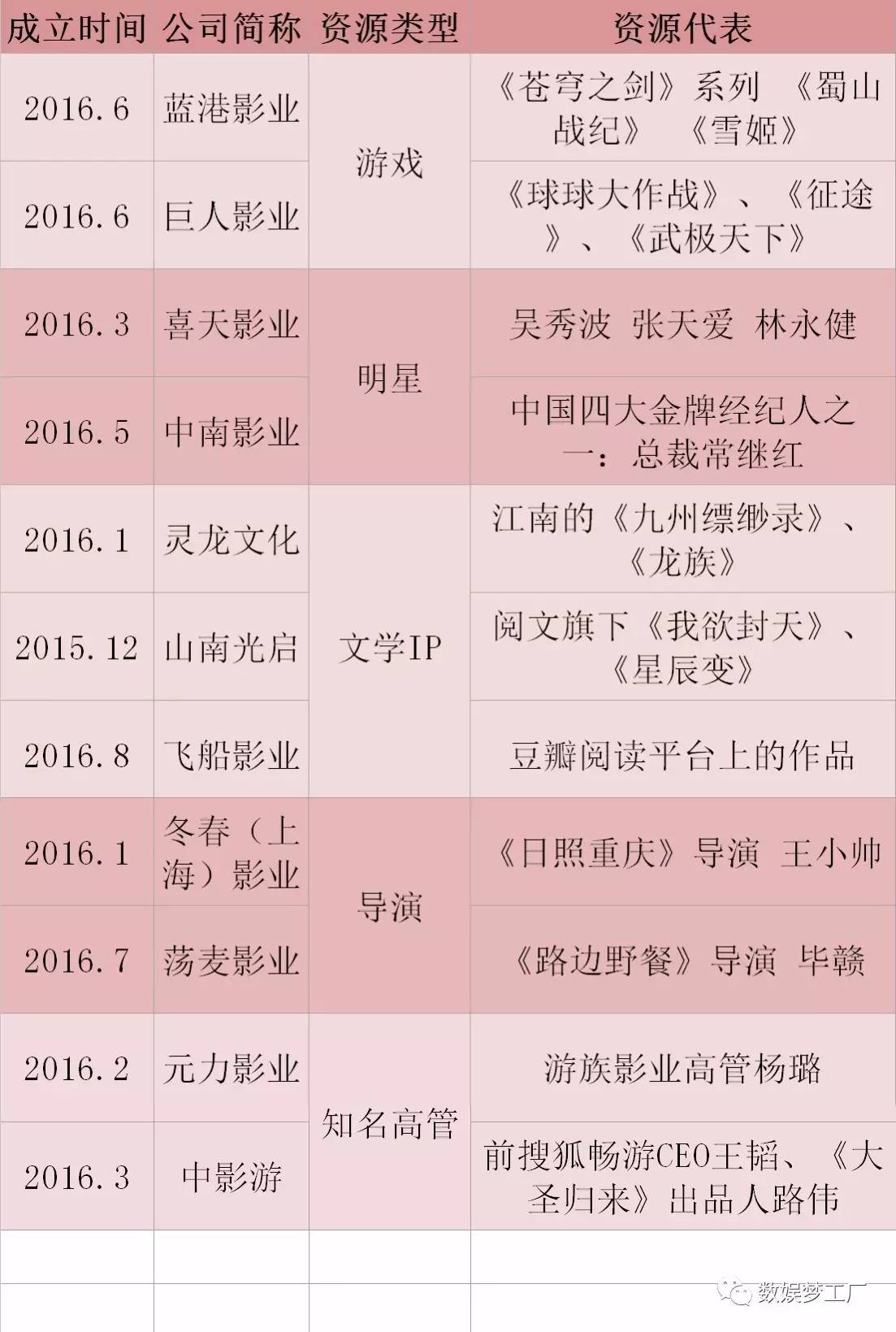 | 成立时间 | 公司简称 | 资源类型 | 资源代表 |
|---|---|---|---|
| 2016.6 | 蓝港影业 | 游戏 | 《苍穹之剑》系列 《蜀山战纪》 《雪姬》 |
| 2016.6 | 巨人影业 |  | 《球球大作战》、《征途》、《武极天下》 |
| 2016.3 | 喜天影业 | 明星 | 吴秀波 张天爱 林永健 |
| 2016.5 | 中南影业 |  | 中国四大金牌经纪人之一：总裁常继红 |
| 2016.1 | 灵龙文化 | 文学IP | 江南的《九州缥缈录》、《龙族》 |
| 2015.12 | 山南光启 |  | 阅文旗下《我欲封天》、《星辰变》 |
| 2016.8 | 飞船影业 |  | 豆瓣阅读平台上的作品 |
| 2016.1 | 冬春（上海）影业 | 导演 | 《日照重庆》导演 王小帅 |
| 2016.7 | 荡麦影业 |  | 《路边野餐》导演 毕赣 |
| 2016.2 | 元力影业 | 知名高管 | 游族影业高管杨璐 |
| 2016.3 | 中影游 |  | 前搜狐畅游CEO王韬、《大圣归来》出品人路伟 |
|  |  |  |  |
|  |  |  |  |

数娱梦工厂